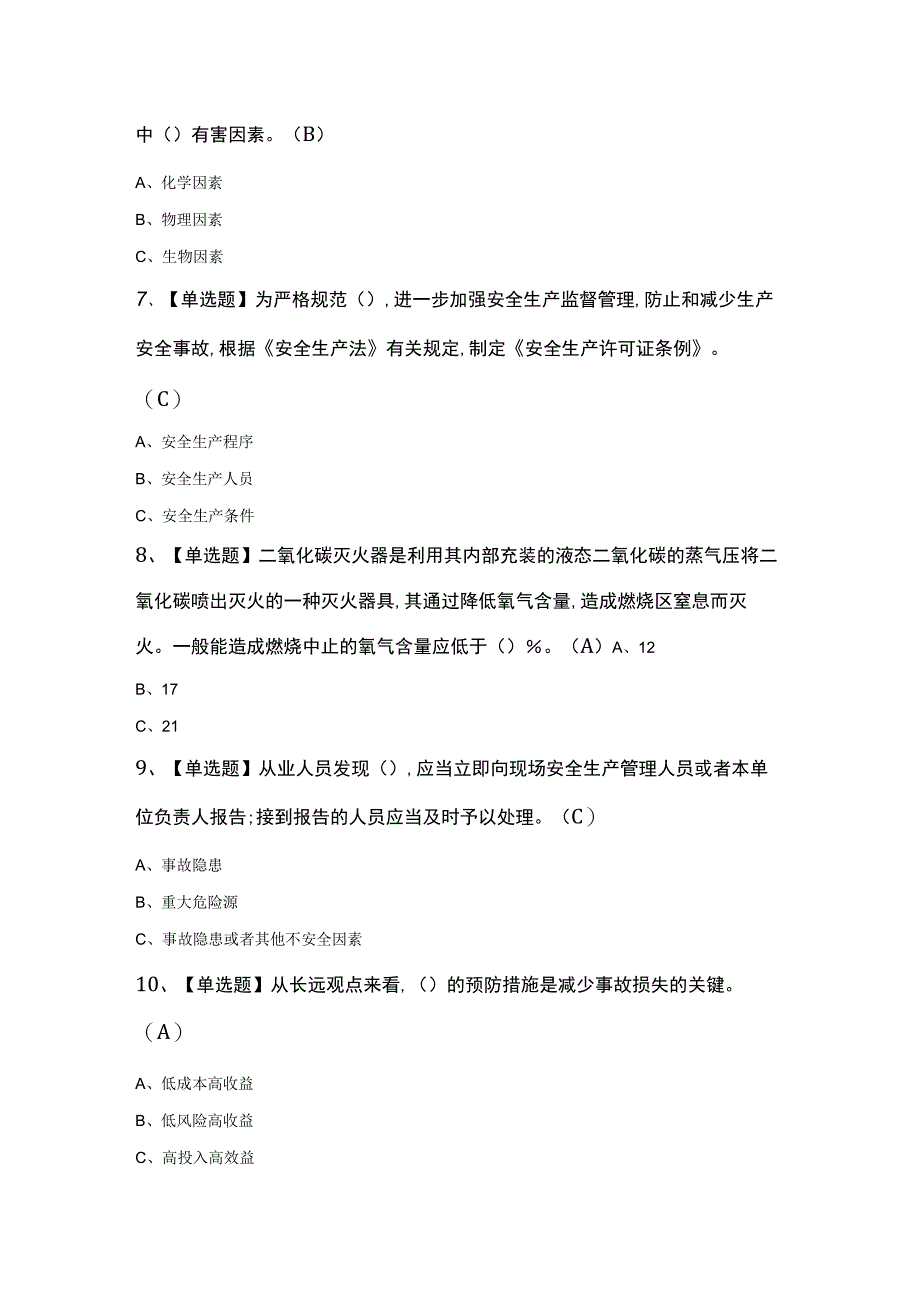 中（）有害因素。（B）

A、化学因素

B、物理因素

C、生物因素

7、【单选题】为严格规范（），进一步加强安全生产监督管理，防止和减少生产安全事故，根据《安全生产法》有关规定，制定《安全生产许可证条例》。

（C）

A、安全生产程序

B、安全生产人员

C、安全生产条件

8、【单选题】二氧化碳灭火器是利用其内部充装的液态二氧化碳的蒸气压将二氧化碳喷出灭火的一种灭火器具，其通过降低氧气含量，造成燃烧区窒息而灭火。一般能造成燃烧中止的氧气含量应低于（）%。（A）A、12

B、17

C、21

9、【单选题】从业人员发现（），应当立即向现场安全生产管理人员或者本单位负责人报告；接到报告的人员应当及时予以处理。（C）

A、事故隐患

B、重大危险源

C、事故隐患或者其他不安全因素

10、【单选题】从长远观点来看，（）的预防措施是减少事故损失的关键。

（A）

A、低成本高收益

B、低风险高收益

C、高投入高效益